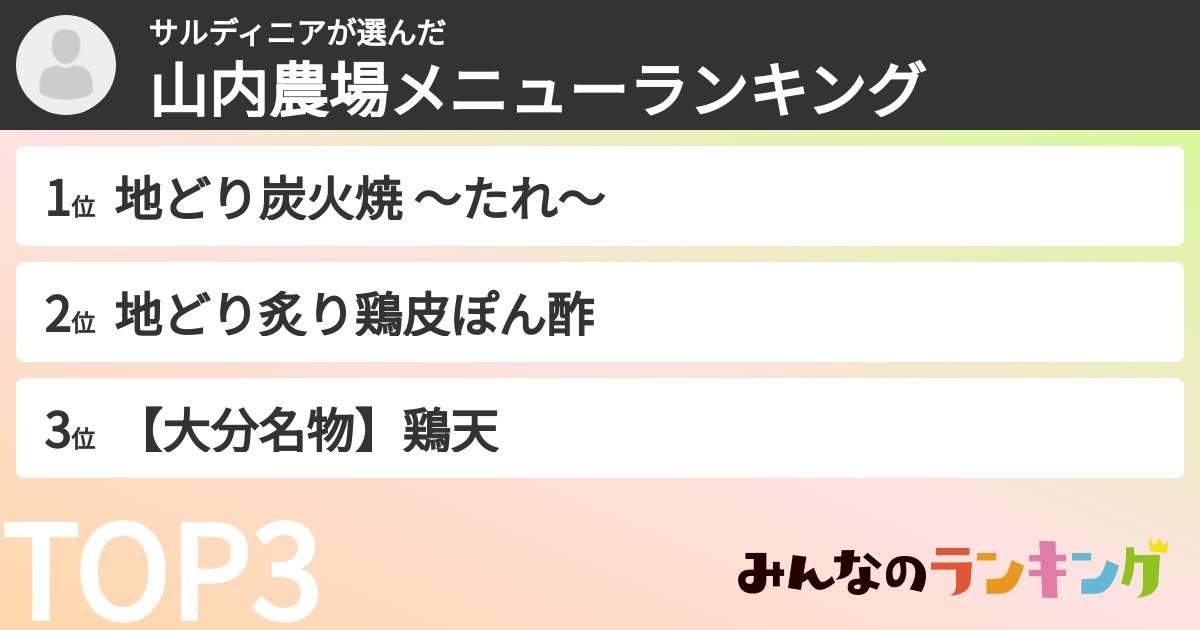 サルディニアが選んだ
山内農場メニューランキング

1位 地どり炭火焼 〜たれ〜

2位 地どり炙り鶏皮ぽん酢

3位 【大分名物】鶏天

TOP3

みんなのランキング